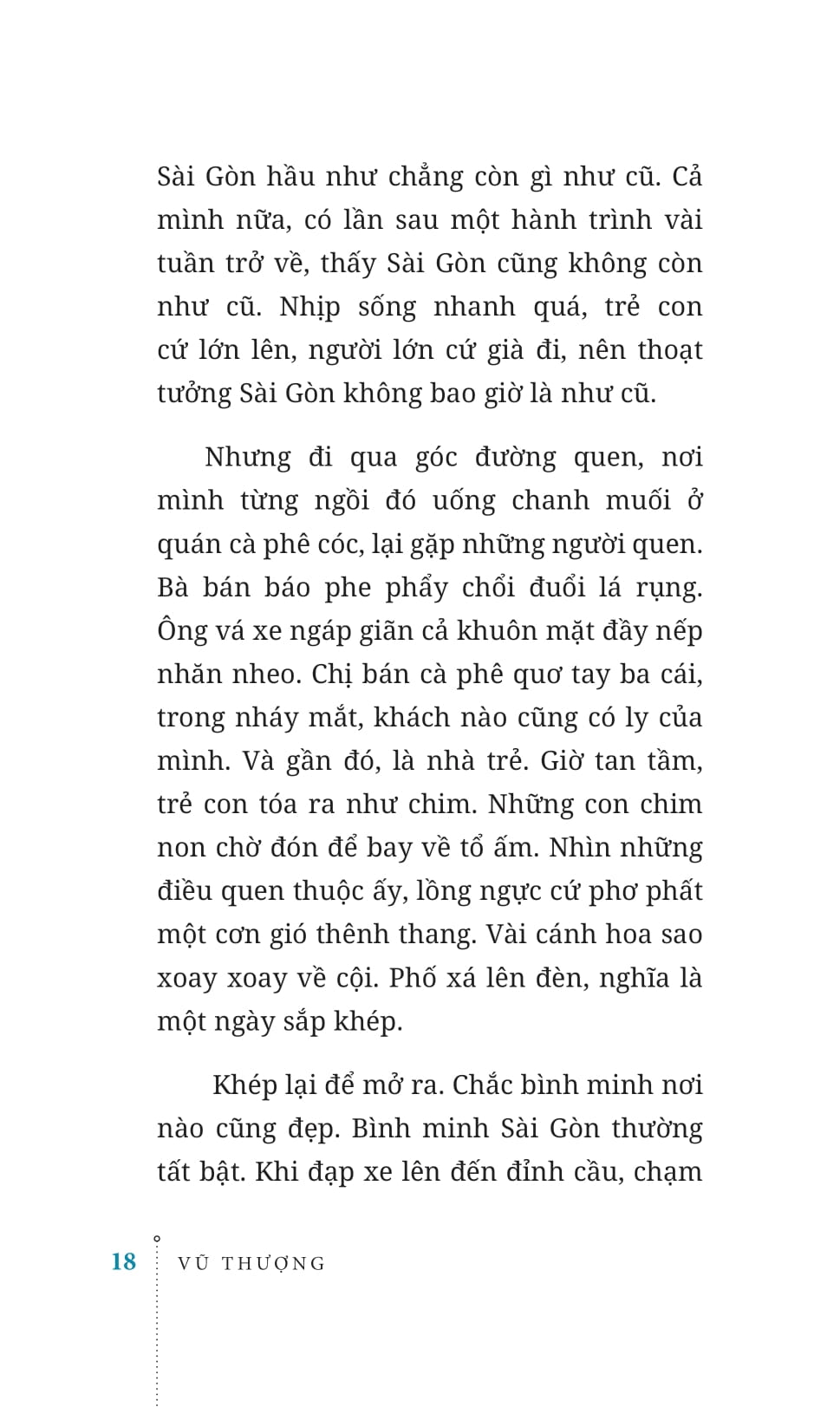 Sài Gòn hầu như chẳng còn gì như cũ. Cả mình nữa, có lần sau một hành trình vài tuần trở về, thấy Sài Gòn cũng không còn như cũ. Nhịp sống nhanh quá, trẻ con cứ lớn lên, người lớn cứ già đi, nên thoạt tưởng Sài Gòn không bao giờ là như cũ.

Nhưng đi qua góc đường quen, nơi mình từng ngồi đó uống chanh muối ở quán cà phê cóc, lại gặp những người quen. Bà bán báo phe phẩy chổi đuổi lá rụng. Ông vá xe ngáp giãn cả khuôn mặt đầy nếp nhăn nheo. Chị bán cà phê quơ tay ba cái, trong nháy mắt, khách nào cũng có ly của mình. Và gần đó, là nhà trẻ. Giờ tan tầm, trẻ con tóa ra như chim. Những con chim non chờ đón để bay về tổ ấm. Nhìn những điều quen thuộc ấy, lồng ngực cứ phơ phất một cơn gió thênh thang. Vài cánh hoa sao xoay xoay về cội. Phố xá lên đèn, nghĩa là một ngày sắp khép.

Khép lại để mở ra. Chắc bình minh nơi nào cũng đẹp. Bình minh Sài Gòn thường tất bật. Khi đạp xe lên đến đỉnh cầu, chạm

18 VŨ THƯỢNG